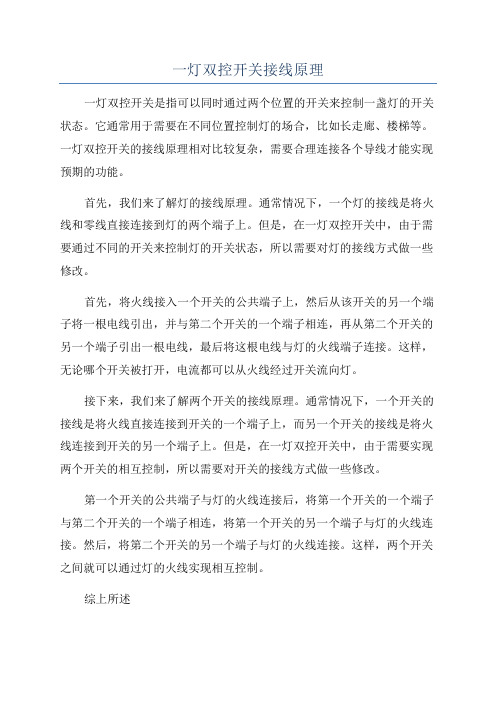 一灯双控开关接线原理

一灯双控开关是指可以同时通过两个位置的开关来控制一盏灯的开关状态。它通常用于需要在不同位置控制灯的场合，比如长走廊、楼梯等。一灯双控开关的接线原理相对比较复杂，需要合理连接各个导线才能实现预期的功能。

首先，我们来了解灯的接线原理。通常情况下，一个灯的接线是将火线和零线直接连接到灯的两个端子上。但是，在一灯双控开关中，由于需要通过不同的开关来控制灯的开关状态，所以需要对灯的接线方式做一些修改。

首先，将火线接入一个开关的公共端子上，然后从该开关的另一个端子将一根电线引出，并与第二个开关的一个端子相连，再从第二个开关的另一个端子引出一根电线，最后将这根电线与灯的火线端子连接。这样，无论哪个开关被打开，电流都可以从火线经过开关流向灯。

接下来，我们来了解两个开关的接线原理。通常情况下，一个开关的接线是将火线直接连接到开关的一个端子上，而另一个开关的接线是将火线连接到开关的另一个端子上。但是，在一灯双控开关中，由于需要实现两个开关的相互控制，所以需要对开关的接线方式做一些修改。

第一个开关的公共端子与灯的火线连接后，将第一个开关的一个端子与第二个开关的一个端子相连，将第一个开关的另一个端子与灯的火线连接。然后，将第二个开关的另一个端子与灯的火线连接。这样，两个开关之间就可以通过灯的火线实现相互控制。

综上所述